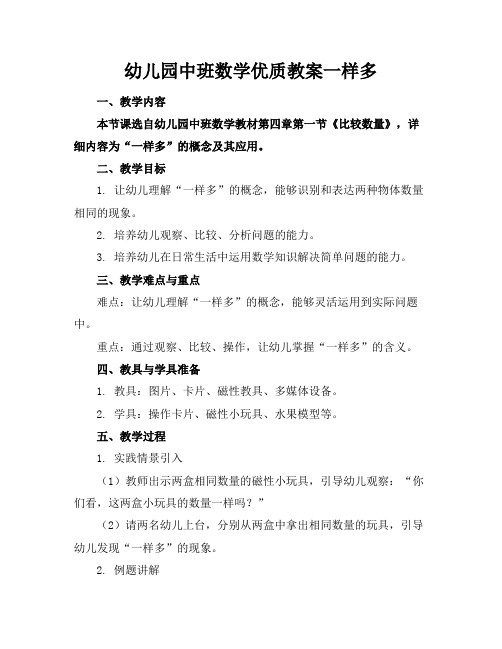 幼儿园中班数学优质教案一样多

一、教学内容

本节课选自幼儿园中班数学教材第四章第一节《比较数量》，详细内容为“一样多”的概念及其应用。

二、教学目标

1. 让幼儿理解“一样多”的概念，能够识别和表达两种物体数量相同的现象。

2. 培养幼儿观察、比较、分析问题的能力。

3. 培养幼儿在日常生活中运用数学知识解决简单问题的能力。

三、教学难点与重点

难点：让幼儿理解“一样多”的概念，能够灵活运用到实际问题中。

重点：通过观察、比较、操作，让幼儿掌握“一样多”的含义。

四、教具与学具准备

1. 教具：图片、卡片、磁性教具、多媒体设备。

2. 学具：操作卡片、磁性小玩具、水果模型等。

五、教学过程

1. 实践情景引入

（1）教师出示两盒相同数量的磁性小玩具，引导幼儿观察：“你们看，这两盒小玩具的数量一样吗？”

（2）请两名幼儿上台，分别从两盒中拿出相同数量的玩具，引导幼儿发现“一样多”的现象。

2. 例题讲解